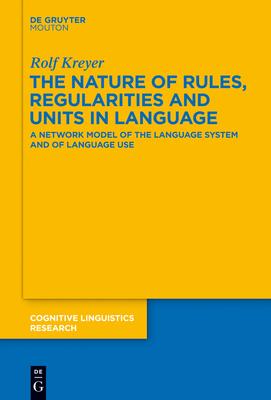 DE GRUYTER
MOUTON

Rolf Kreyer

THE NATURE OF RULES, REGULARITIES AND UNITS IN LANGUAGE

A NETWORK MODEL OF THE LANGUAGE SYSTEM AND OF LANGUAGE USE

COGNITIVE LINGUISTICS RESEARCH

DE
G